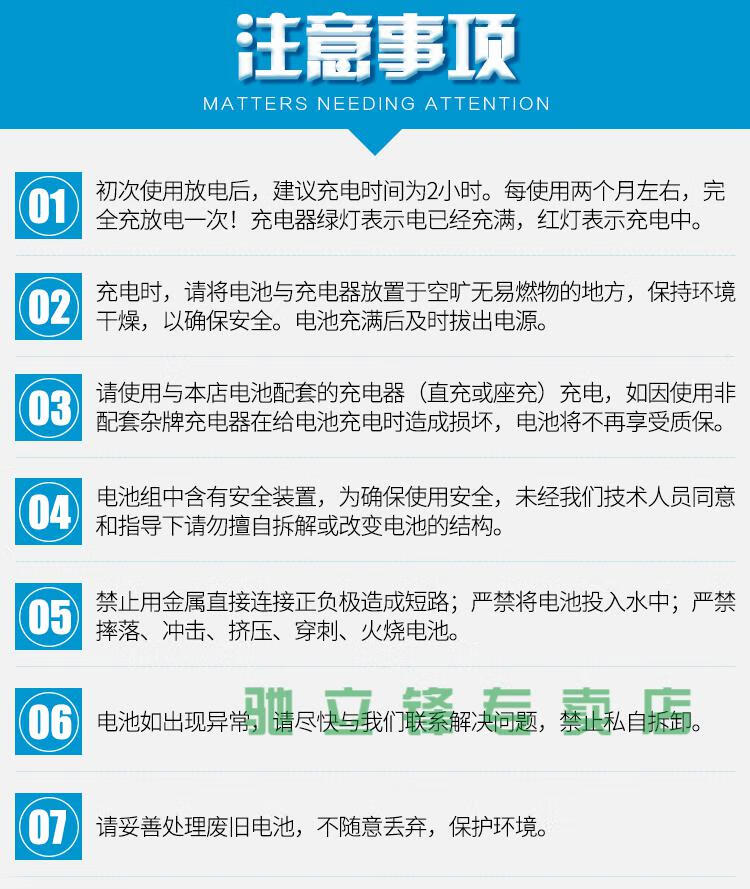 注意事项

MATTERS NEEDING ATTENTION

01 初次使用放电后，建议充电时间为2小时。每使用两个月左右，完全充放电一次！充电器绿灯表示电已经充满，红灯表示充电中。

02 充电时，请将电池与充电器放置于空旷无易燃物的地方，保持环境干燥，以确保安全。电池充满后及时拔出电源。

03 请使用与本店电池配套的充电器（直充或座充）充电，如因使用非配套杂牌充电器在给电池充电时造成损坏，电池将不再享受质保。

04 电池组中含有安全装置，为确保使用安全，未经我们技术人员同意和指导下请勿擅自拆解或改变电池的结构。

05 禁止用金属直接连接正负极造成短路；严禁将电池投入水中；严禁摔落、冲击、挤压、穿刺、火烧电池。

06 电池如出现异常，请尽快与我们联系解决问题，禁止私自拆卸。

驰立锋专卖店

07 请妥善处理废旧电池，不随意丢弃，保护环境。